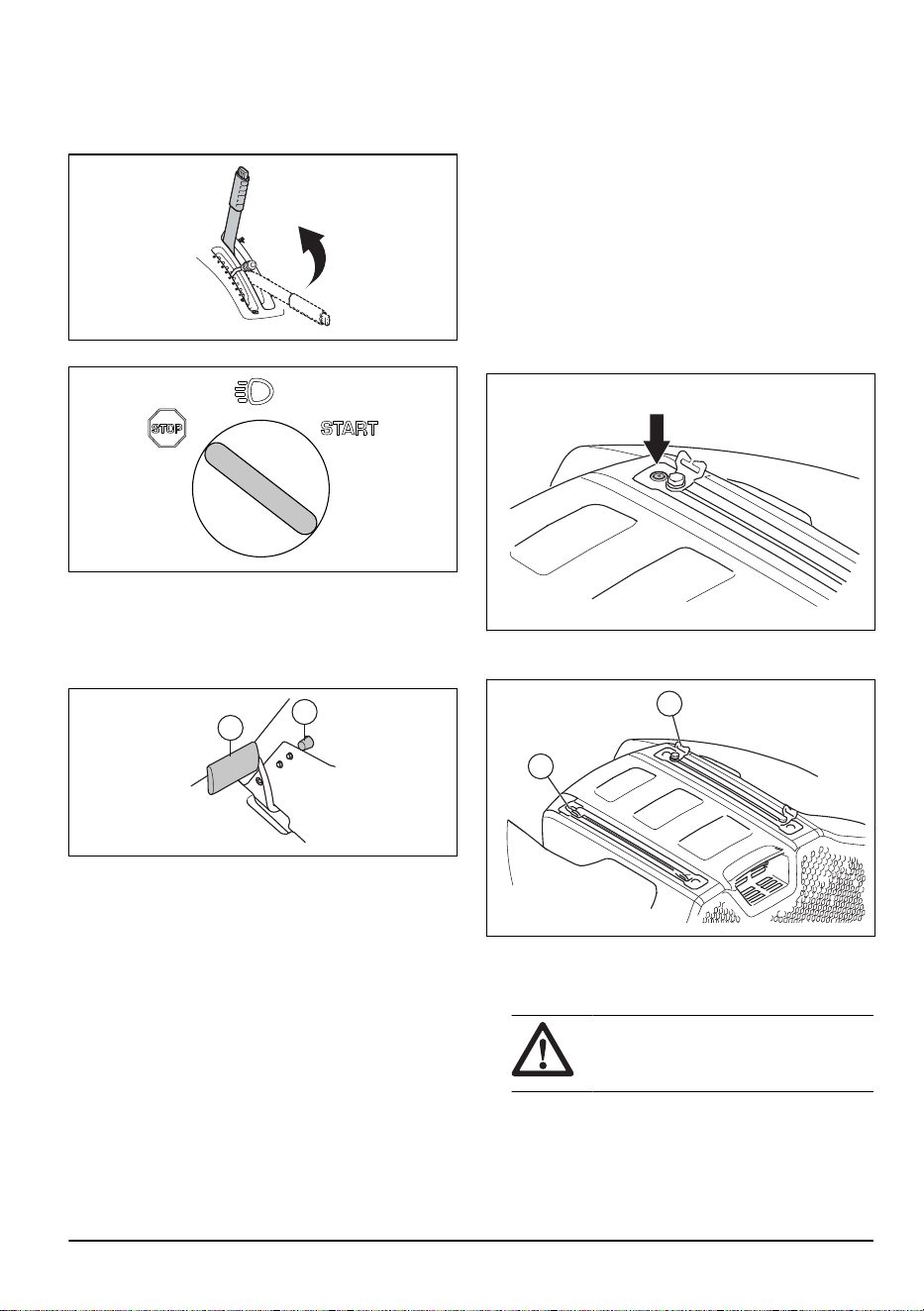 STOP

START